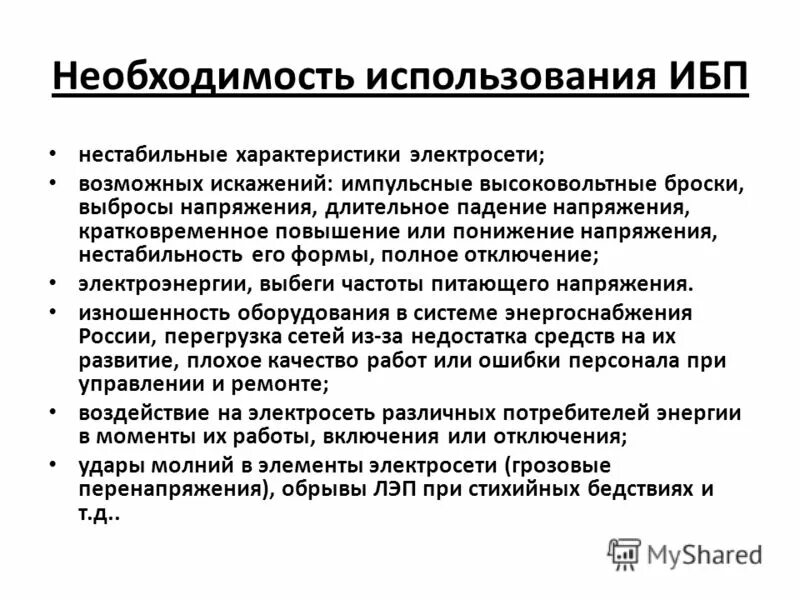 Необходимость использования ИБП

• нестабильные характеристики электросети;
• возможных искажений: импульсные высоковольтные броски, выбросы напряжения, длительное падение напряжения, кратковременное повышение или понижение напряжения, нестабильность его формы, полное отключение;
• электроэнергии, выбеги частоты питающего напряжения.
• изношенность оборудования в системе энергоснабжения России, перегрузка сетей из-за недостатка средств на их развитие, плохое качество работ или ошибки персонала при управлении и ремонте;
• воздействие на электросеть различных потребителей энергии в моменты их работы, включения или отключения;
• удары молний в элементы электросети (грозовые перенапряжения), обрывы ЛЭП при стихийных бедствиях и т.д..

MyShared